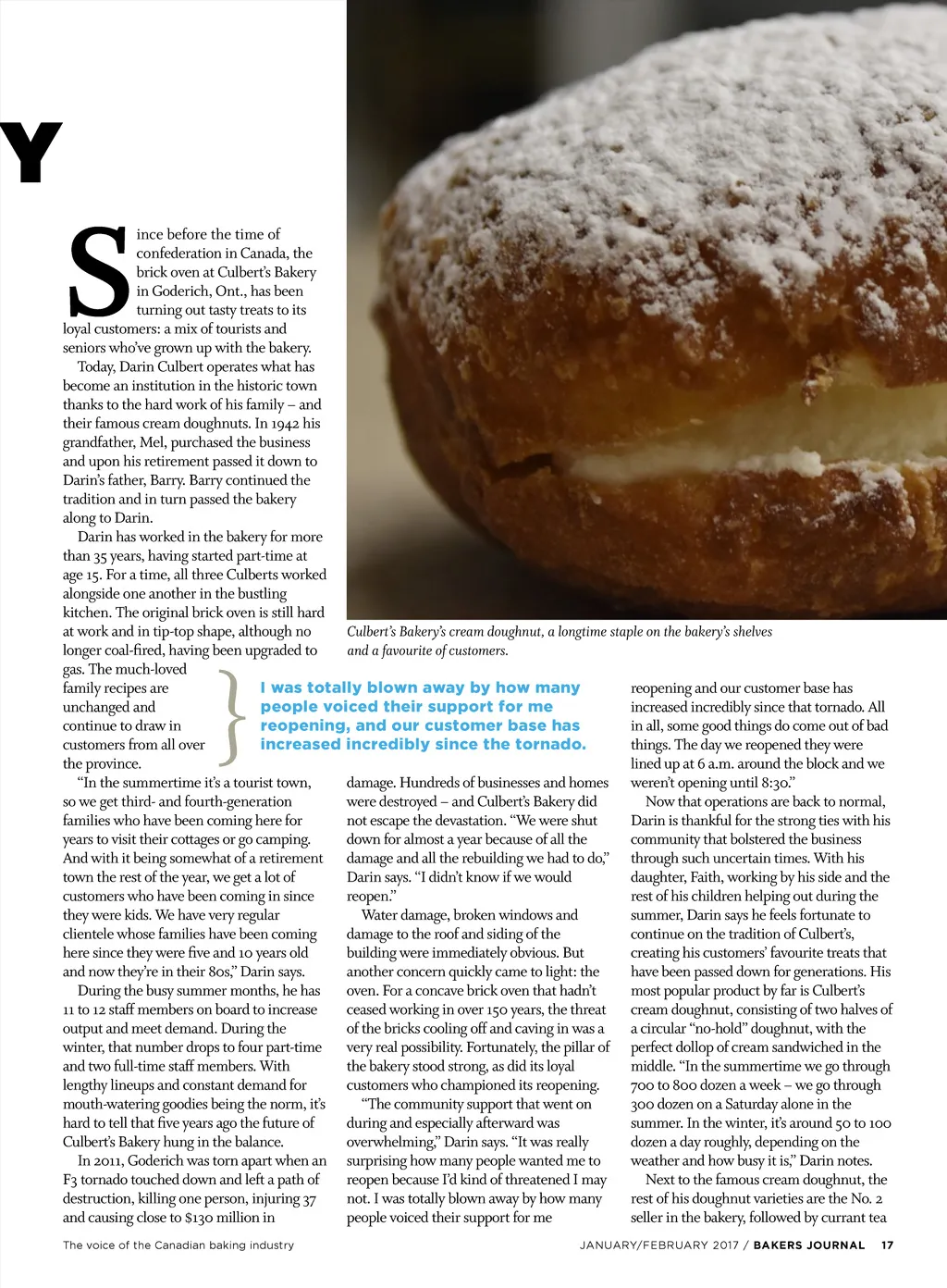 Y

Since before the time of confederation in Canada, the brick oven at Culbert's Bakery in Goderich, Ont., has been turning out tasty treats to its loyal customers: a mix of tourists and seniors who've grown up with the bakery.

Today, Darin Culbert operates what has become an institution in the historic town thanks to the hard work of his family – and their famous cream doughnuts. In 1942 his grandfather, Mel, purchased the business and upon his retirement passed it down to Darin's father, Barry. Barry continued the tradition and in turn passed the bakery along to Darin.

Darin has worked in the bakery for more than 35 years, having started part-time at age 15. For a time, all three Culberts worked alongside one another in the bustling kitchen. The original brick oven is still hard at work and in tip-top shape, although no longer coal-fired, having been upgraded to gas. The much-loved family recipes are unchanged and continue to draw in customers from all over the province.

"In the summertime it's a tourist town, so we get third- and fourth-generation families who have been coming here for years to visit their cottages or go camping. And with it being somewhat of a retirement town the rest of the year, we get a lot of customers who have been coming in since they were kids. We have very regular clientele whose families have been coming here since they were five and 10 years old and now they're in their 80s," Darin says.

During the busy summer months, he has 11 to 12 staff members on board to increase output and meet demand. During the winter, that number drops to four part-time and two full-time staff members. With lengthy lineups and constant demand for mouth-watering goodies being the norm, it's hard to tell that five years ago the future of Culbert's Bakery hung in the balance.

In 2011, Goderich was torn apart when an F3 tornado touched down and left a path of destruction, killing one person, injuring 37 and causing close to $130 million in

Culbert's Bakery's cream doughnut, a longtime staple on the bakery's shelves and a favourite of customers.

I was totally blown away by how many people voiced their support for me reopening, and our customer base has increased incredibly since the tornado.

damage. Hundreds of businesses and homes were destroyed – and Culbert's Bakery did not escape the devastation. "We were shut down for almost a year because of all the damage and all the rebuilding we had to do," Darin says. "I didn't know if we would reopen."

Water damage, broken windows and damage to the roof and siding of the building were immediately obvious. But another concern quickly came to light: the oven. For a concave brick oven that hadn't ceased working in over 150 years, the threat of the bricks cooling off and caving in was a very real possibility. Fortunately, the pillar of the bakery stood strong, as did its loyal customers who championed its reopening.

"The community support that went on during and especially afterward was overwhelming," Darin says. "It was really surprising how many people wanted me to reopen because I'd kind of threatened I may not. I was totally blown away by how many people voiced their support for me reopening and our customer base has increased incredibly since that tornado. All in all, some good things do come out of bad things. The day we reopened they were lined up at 6 a.m. around the block and we weren't opening until 8:30."

Now that operations are back to normal, Darin is thankful for the strong ties with his community that bolstered the business through such uncertain times. With his daughter, Faith, working by his side and the rest of his children helping out during the summer, Darin says he feels fortunate to continue on the tradition of Culbert's, creating his customers' favourite treats that have been passed down for generations. His most popular product by far is Culbert's cream doughnut, consisting of two halves of a circular "no-hold" doughnut, with the perfect dollop of cream sandwiched in the middle. "In the summertime we go through 700 to 800 dozen a week – we go through 300 dozen on a Saturday alone in the summer. In the winter, it's around 50 to 100 dozen a day roughly, depending on the weather and how busy it is," Darin notes.

Next to the famous cream doughnut, the rest of his doughnut varieties are the No. 2 seller in the bakery, followed by currant tea

The voice of the Canadian baking industry

JANUARY/FEBRUARY 2017 / BAKERS JOURNAL 17